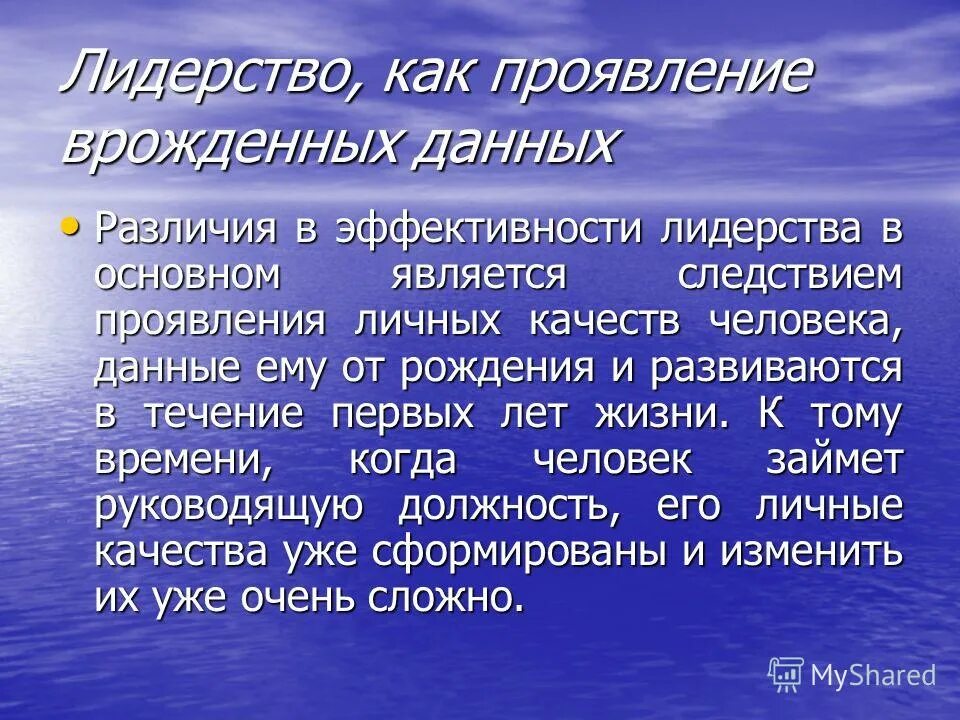 Лидерство, как проявление врожденных данных

• Различия в эффективности лидерства в основном является следствием проявления личных качеств человека, данные ему от рождения и развиваются в течение первых лет жизни. К тому времени, когда человек займет руководящую должность, его личные качества уже сформированы и изменить их уже очень сложно.

MyShared